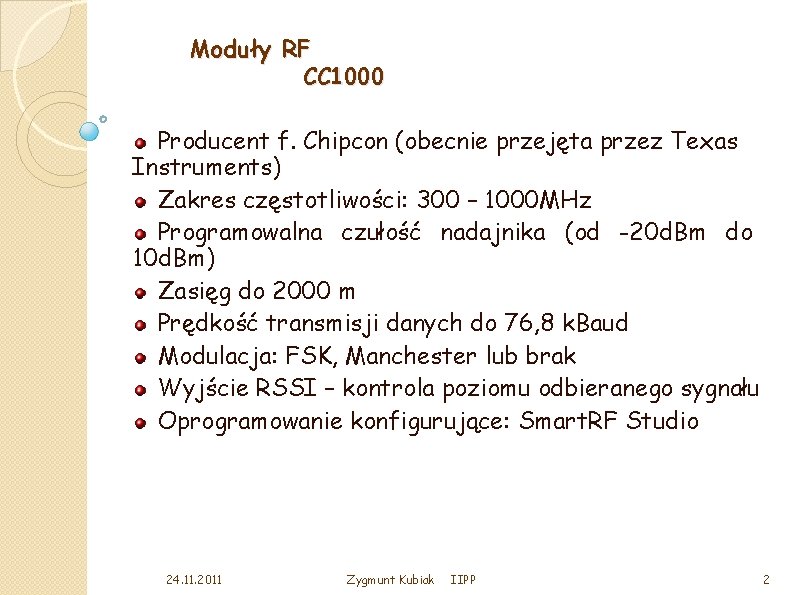 Moduły RF
CC1000

Producent f. Chipcon (obecnie przejęta przez Texas Instruments)

Zakres częstotliwości: 300 – 1000MHz

Programowalna czułość nadajnika (od -20dBm do 10dBm)

Zasięg do 2000 m

Prędkość transmisji danych do 76,8 kBaud

Modulacja: FSK, Manchester lub brak

Wyjście RSSI – kontrola poziomu odbieranego sygnału

Oprogramowanie konfigurujące: SmartRF Studio

24.11.2011 Zygmunt Kubiak IIPP 2